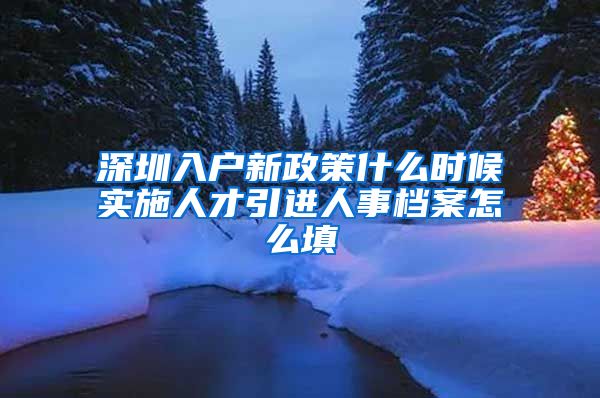 深圳入户新政策什么时候实施人才引进人事档案怎么填